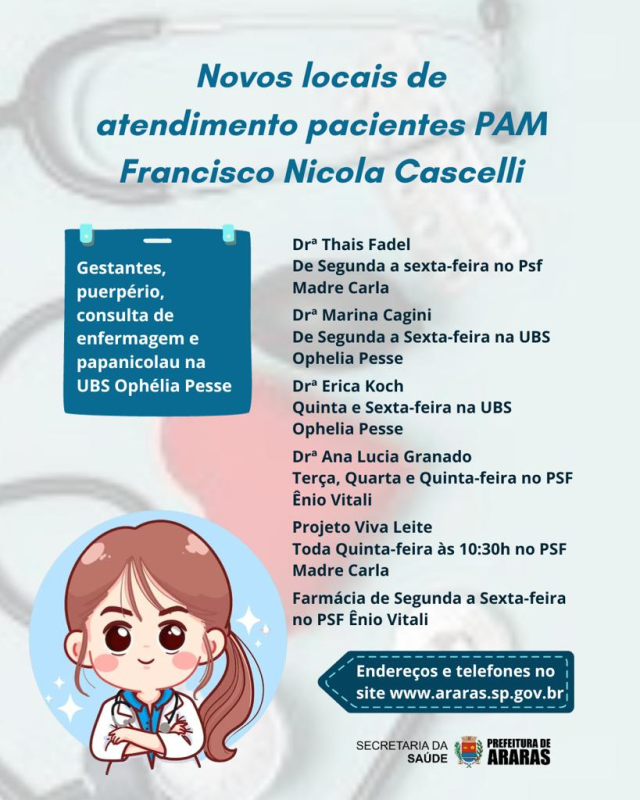 Novos locais de atendimento pacientes PAM Francisco Nicola Cascelli

Gestantes, puerpério, consulta de enfermagem e papanicolau na UBS Ophélia Pesse

Drª Thais Fadel
De Segunda a sexta-feira no Psf Madre Carla

Drª Marina Cagini
De Segunda a Sexta-feira na UBS Ophelia Pesse

Drª Erica Koch
Quinta e Sexta-feira na UBS Ophelia Pesse

Drª Ana Lucia Granado
Terça, Quarta e Quinta-feira no PSF Ênio Vitali

Projeto Viva Leite
Toda Quinta-feira às 10:30h no PSF Madre Carla

Farmácia de Segunda a Sexta-feira no PSF Ênio Vitali

Endereços e telefones no site www.araras.sp.gov.br

SECRETARIA DA SAÚDE

PREFEITURA DE ARARAS